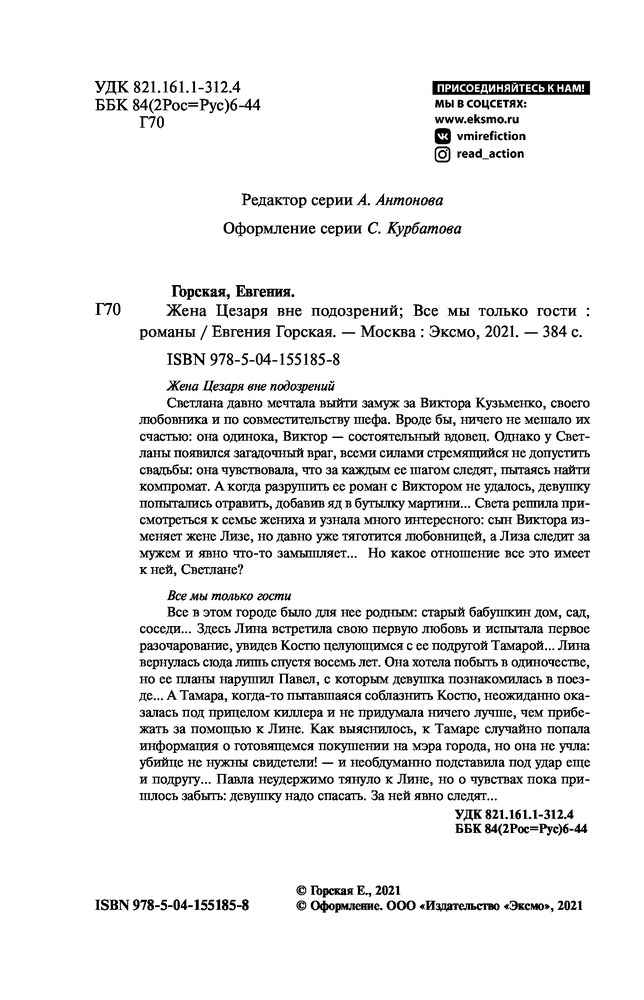 УДК 821.161.1-312.4
ББК 84(2Рос=Рус)6-44
Г70

ПРИСОЕДИНЯЙТЕСЬ К НАМ!
МЫ В СОЦСЕТЯХ:
www.eksmo.ru
vmirefiction
read_action

Редактор серии А. Антонова

Оформление серии С. Курбатова

Горская, Евгения.
Г70 Жена Цезаря вне подозрений; Все мы только гости : романы / Евгения Горская. — Москва : Эксмо, 2021. — 384 с.

ISBN 978-5-04-155185-8

Жена Цезаря вне подозрений
Светлана давно мечтала выйти замуж за Виктора Кузьменко, своего любовника и по совместительству шефа. Вроде бы, ничего не мешало их счастью: она одинока, Виктор — состоятельный вдовец. Однако у Светланы появился загадочный враг, всеми силами стремящийся не допустить свадьбы: она чувствовала, что за каждым ее шагом следят, пытаясь найти компромат. А когда разрушить ее роман с Виктором не удалось, девушку попытались отравить, добавив яд в бутылку мартини... Света решила присмотреться к семье жениха и узнала много интересного: сын Виктора изменяет жене Лизе, но давно уже тяготится любовницей, а Лиза следит за мужем и явно что-то замышляет... Но какое отношение все это имеет к ней, Светлане?

Все мы только гости
Все в этом городе было для нее родным: старый бабушкин дом, сад, соседи... Здесь Лина встретила свою первую любовь и испытала первое разочарование, увидев Костю целующимся с ее подругой Тамарой... Лина вернулась сюда лишь спустя восемь лет. Она хотела побыть в одиночестве, но ее планы нарушил Павел, с которым девушка познакомилась в поезде... А Тамара, когда-то пытавшаяся соблазнить Костю, неожиданно оказалась под прицелом киллера и не придумала ничего лучше, чем прибежать за помощью к Лине. Как выяснилось, к Тамаре случайно попала информация о готовящемся покушении на мэра города, но она не учла: убийце не нужны свидетели! — и необдуманно подставила под удар еще и подругу... Павла неудержимо тянуло к Лине, но о чувствах пока пришлось забыть: девушку надо спасать. За ней явно следят...

УДК 821.161.1-312.4
ББК 84(2Рос=Рус)6-44

ISBN 978-5-04-155185-8

© Горская Е., 2021
© Оформление. ООО «Издательство «Эксмо», 2021